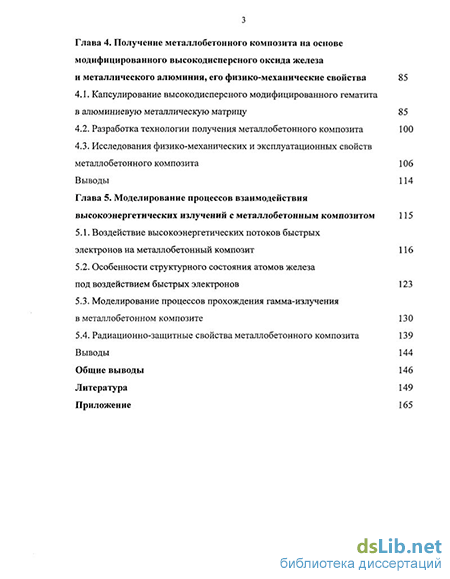 3

Глава 4. Получение металлобетонного композита на основе модифицированного высокодисперсного оксида железа и металлического алюминия, его физико-механические свойства 85

4.1. Капсулирование высокодисперсного модифицированного гематита в алюминиевую металлическую матрицу 85

4.2. Разработка технологии получения металлобетонного композита 100

4.3. Исследования физико-механических и эксплуатационных свойств металлобетонного композита 106

Выводы 114

Глава 5. Моделирование процессов взаимодействия высокоэнергетических излучений с металлобетонным композитом 115

5.1. Воздействие высокоэнергетических потоков быстрых электронов на металлобетонный композит 116

5.2. Особенности структурного состояния атомов железа под воздействием быстрых электронов 123

5.3. Моделирование процессов прохождения гамма-излучения в металлобетонном композите 130

5.4. Радиационно-защитные свойства металлобетонного композита 139

Выводы 144

Общие выводы 146

Литература 149

Приложение 165

dsLib.net
библиотека диссертаций